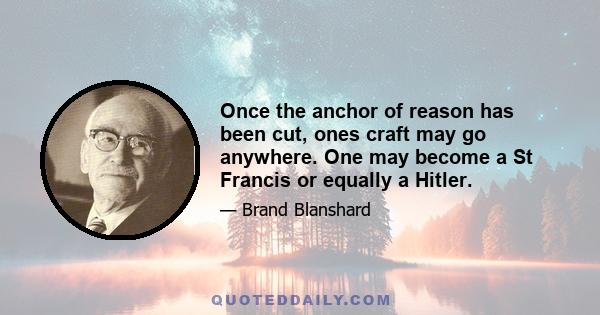 Once the anchor of reason has been cut, ones craft may go anywhere. One may become a St Francis or equally a Hitler.

— Brand Blanshard

QUOTEDDAILY.COM